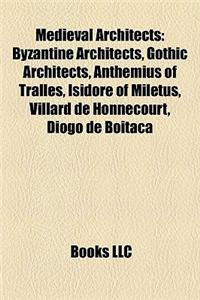 Medieval Architects: Byzantine Architects, Gothic Architects, Anthemius of Tralles, Isidore of Miletus, Villard de Honnecourt, Diogo de Boitaca

Books LLC